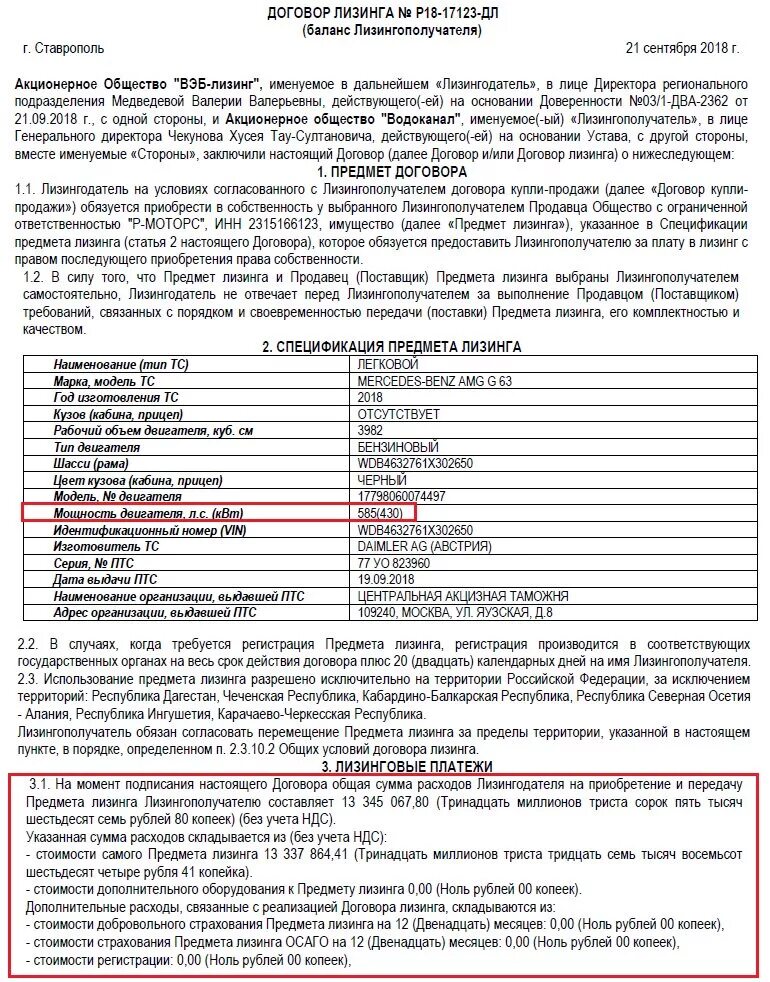 ДОГОВОР ЛИЗИНГА № Р18-17123-ДЛ
(баланс Лизингополучателя)

г. Ставрополь 21 сентября 2018 г.

Акционерное Общество "ВЭБ-лизинг", именуемое в дальнейшем «Лизингодатель», в лице Директора регионального подразделения Медведевой Валерии Валерьевны, действующего(-ей) на основании Доверенности №03/1-ДВА-2362 от 21.09.2018 г., с одной стороны, и Акционерное общество "Водоканал", именуемое(-ый) «Лизингополучатель», в лице Генерального директора Чекунова Хусея Тау-Султановича, действующего(-ей) на основании Устава, с другой стороны, вместе именуемые «Стороны», заключили настоящий Договор (далее Договор и/или Договор лизинга) о нижеследующем:

1. ПРЕДМЕТ ДОГОВОРА

1.1. Лизингодатель на условиях согласованного с Лизингополучателем договора купли-продажи (далее «Договор купли-продажи») обязуется приобрести в собственность у выбранного Лизингополучателем Продавца Общество с ограниченной ответственностью "Р-МОТОРС", ИНН 2315166123, имущество (далее «Предмет лизинга»), указанное в Спецификации предмета лизинга (статья 2 настоящего Договора), которое обязуется предоставить Лизингополучателю за плату в лизинг с правом последующего приобретения права собственности.

1.2. В силу того, что Предмет лизинга и Продавец (Поставщик) Предмета лизинга выбраны Лизингополучателем самостоятельно, Лизингодатель не отвечает перед Лизингополучателем за выполнение Продавцом (Поставщиком) требований, связанных с порядком и своевременностью передачи (поставки) Предмета лизинга, его комплектностью и качеством.

2. СПЕЦИФИКАЦИЯ ПРЕДМЕТА ЛИЗИНГА

| | |
|---|---|
| Наименование (тип ТС) | ЛЕГКОВОЙ |
| Марка, модель ТС | MERCEDES-BENZ AMG G 63 |
| Год изготовления ТС | 2018 |
| Кузов (кабина, прицеп) | ОТСУТСТВУЕТ |
| Рабочий объем двигателя, куб. см | 3982 |
| Тип двигателя | БЕНЗИНОВЫЙ |
| Шасси (рама) | WDB4632761X302650 |
| Цвет кузова (кабина, прицеп) | ЧЕРНЫЙ |
| Модель, № двигателя | 17798060074497 |
| Мощность двигателя, л.с. (кВт) | 585(430) |
| Идентификационный номер (VIN) | WDB4632761X302650 |
| Изготовитель ТС | DAIMLER AG (АВСТРИЯ) |
| Серия, № ПТС | 77 УО 823960 |
| Дата выдачи ПТС | 19.09.2018 |
| Наименование организации, выдавшей ПТС | ЦЕНТРАЛЬНАЯ АКЦИЗНАЯ ТАМОЖНЯ |
| Адрес организации, выдавшей ПТС | 109240, МОСКВА, УЛ. ЯУЗСКАЯ, Д.8 |

2.2. В случаях, когда требуется регистрация Предмета лизинга, регистрация производится в соответствующих государственных органах на весь срок действия договора плюс 20 (двадцать) календарных дней на имя Лизингополучателя.

2.3. Использование предмета лизинга разрешено исключительно на территории Российской Федерации, за исключением территорий: Республика Дагестан, Чеченская Республика, Кабардино-Балкарская Республика, Республика Северная Осетия - Алания, Республика Ингушетия, Карачаево-Черкесская Республика.

Лизингополучатель обязан согласовать перемещение Предмета лизинга за пределы территории, указанной в настоящем пункте, в порядке, определенном п. 2.3.10.2 Общих условий договора лизинга.

3. ЛИЗИНГОВЫЕ ПЛАТЕЖИ

3.1. На момент подписания настоящего Договора общая сумма расходов Лизингодателя на приобретение и передачу Предмета лизинга Лизингополучателю составляет 13 345 067,80 (Тринадцать миллионов триста сорок пять тысяч шестьдесят семь рублей 80 копеек) (без учета НДС).

Указанная сумма расходов складывается из (без учета НДС):
- стоимости самого Предмета лизинга 13 337 864,41 (Тринадцать миллионов триста тридцать семь тысяч восемьсот шестьдесят четыре рубля 41 копейка).
- стоимости дополнительного оборудования к Предмету лизинга 0,00 (Ноль рублей 00 копеек).
Дополнительные расходы, связанные с реализацией Договора лизинга, складываются из:
- стоимости добровольного страхования Предмета лизинга на 12 (Двенадцать) месяцев: 0,00 (Ноль рублей 00 копеек),
- стоимости страхования Предмета лизинга ОСАГО на 12 (Двенадцать) месяцев: 0,00 (Ноль рублей 00 копеек),
- стоимости регистрации: 0,00 (Ноль рублей 00 копеек),